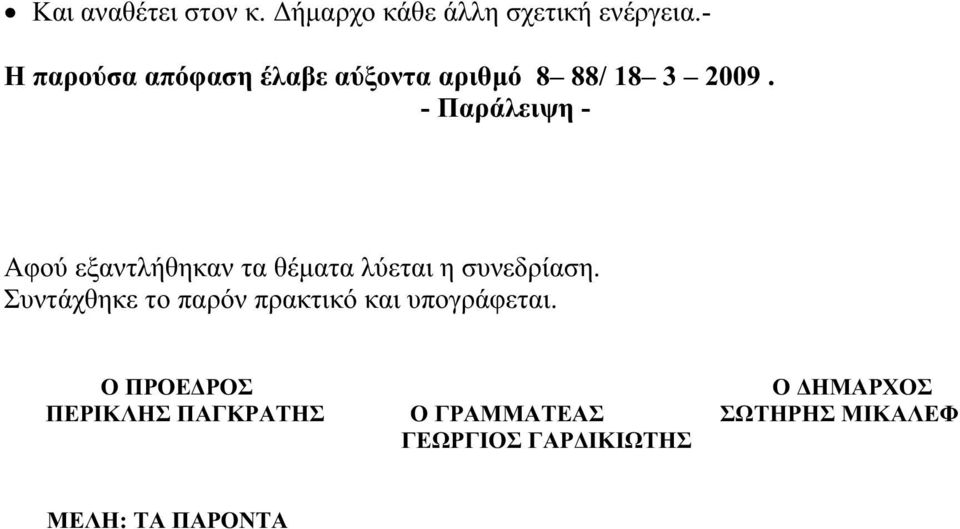 • Και αναθέτει στον κ. Δήμαρχο κάθε άλλη σχετική ενέργεια.-

Η παρούσα απόφαση έλαβε αύξοντα αριθμό 8– 88/ 18– 3 – 2009 .

- Παράλειψη -

Αφού εξαντλήθηκαν τα θέματα λύεται η συνεδρίαση.
Συντάχθηκε το παρόν πρακτικό και υπογράφεται.

Ο ΠΡΟΕΔΡΟΣ
ΠΕΡΙΚΛΗΣ ΠΑΓΚΡΑΤΗΣ

Ο ΓΡΑΜΜΑΤΕΑΣ
ΓΕΩΡΓΙΟΣ ΓΑΡΔΙΚΙΩΤΗΣ

Ο ΔΗΜΑΡΧΟΣ
ΣΩΤΗΡΗΣ ΜΙΚΑΛΕΦ

ΜΕΛΗ: ΤΑ ΠΑΡΟΝΤΑ